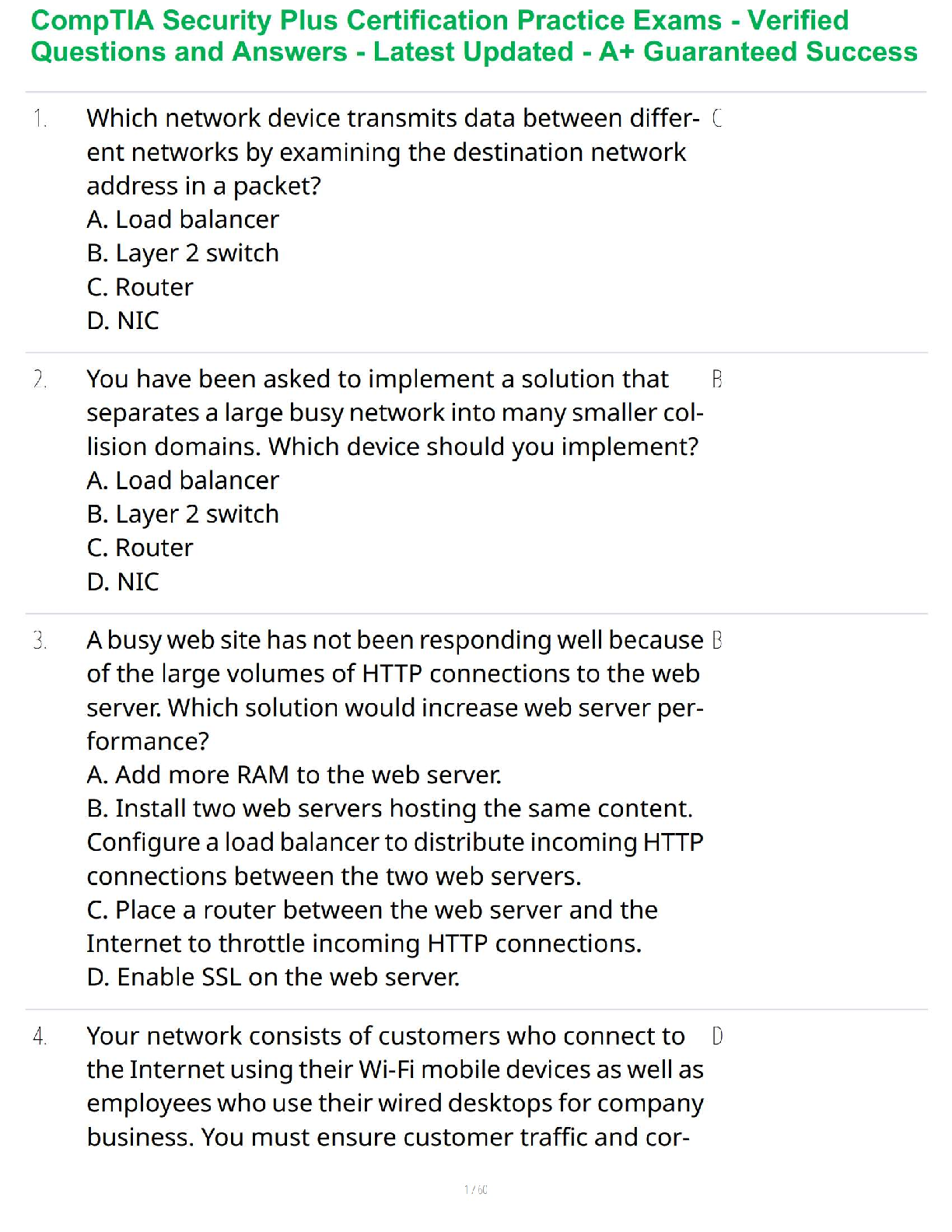 CompTIA Security Plus Certification Practice Exams - Verified Questions and Answers - Latest Updated - A+ Guaranteed Success

1. Which network device transmits data between different networks by examining the destination network address in a packet?
A. Load balancer
B. Layer 2 switch
C. Router
D. NIC

C

2. You have been asked to implement a solution that separates a large busy network into many smaller collision domains. Which device should you implement?
A. Load balancer
B. Layer 2 switch
C. Router
D. NIC

B

3. A busy web site has not been responding well because of the large volumes of HTTP connections to the web server. Which solution would increase web server performance?
A. Add more RAM to the web server.
B. Install two web servers hosting the same content. Configure a load balancer to distribute incoming HTTP connections between the two web servers.
C. Place a router between the web server and the Internet to throttle incoming HTTP connections.
D. Enable SSL on the web server.

B

4. Your network consists of customers who connect to the Internet using their Wi-Fi mobile devices as well as employees who use their wired desktops for company business. You must ensure customer traffic and cor-

D

1 / 60